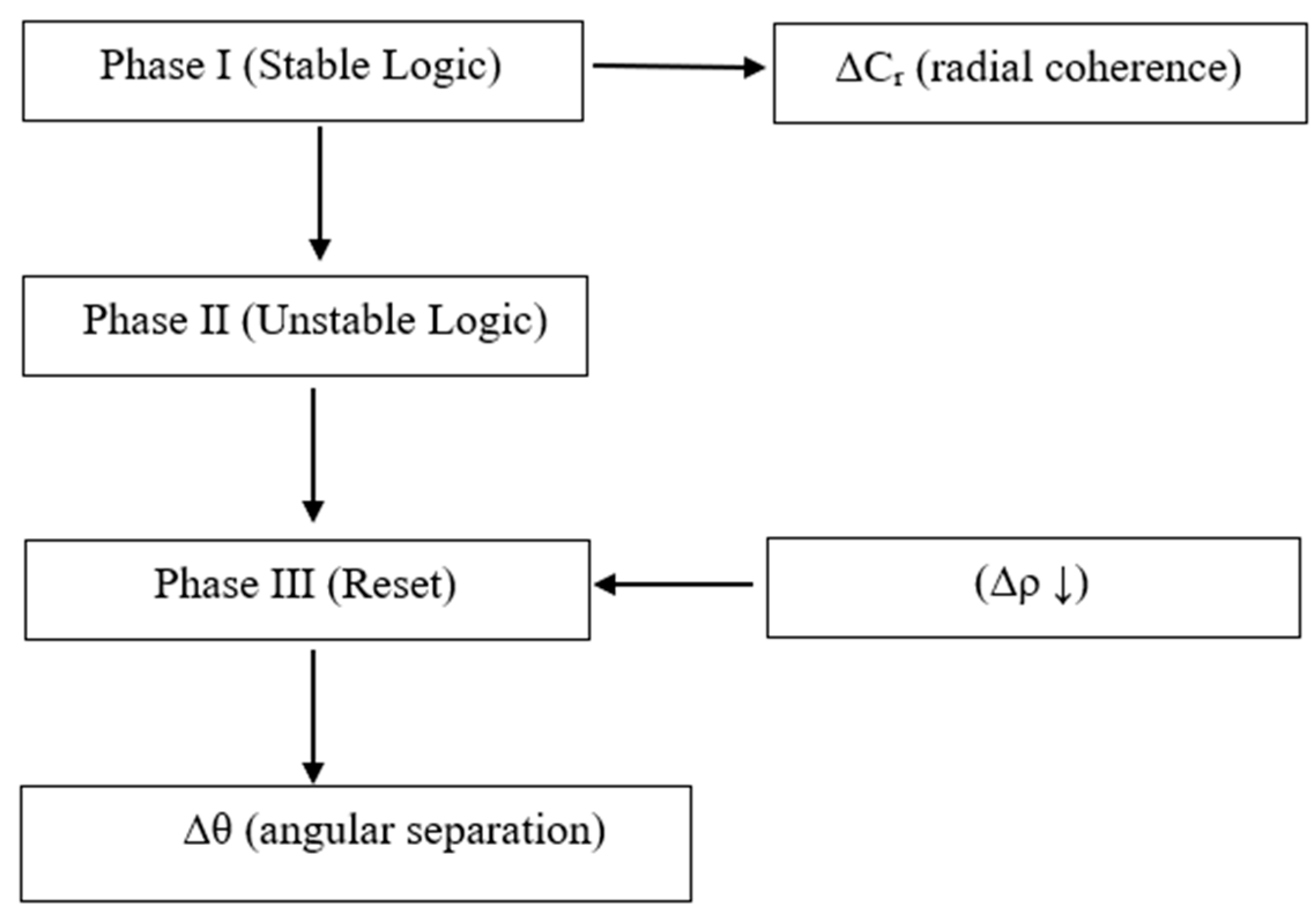 Phase I (Stable Logic)

$\Delta C_r$ (radial coherence)

Phase II (Unstable Logic)

Phase III (Reset)

($\Delta\rho \downarrow$)

$\Delta\theta$ (angular separation)